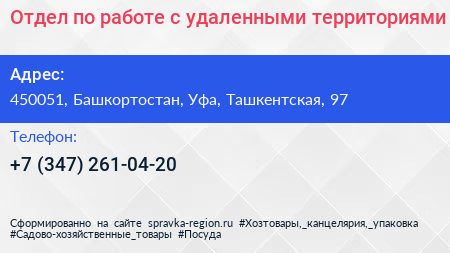 Отдел по работе с удаленными территориями

Адрес:
450051, Башкортостан, Уфа, Ташкентская, 97

Телефон:
+7 (347) 261-04-20

Сформированно на сайте spravka-region.ru #Хозтовары,_канцелярия,_упаковка #Садово-хозяйственные_товары #Посуда